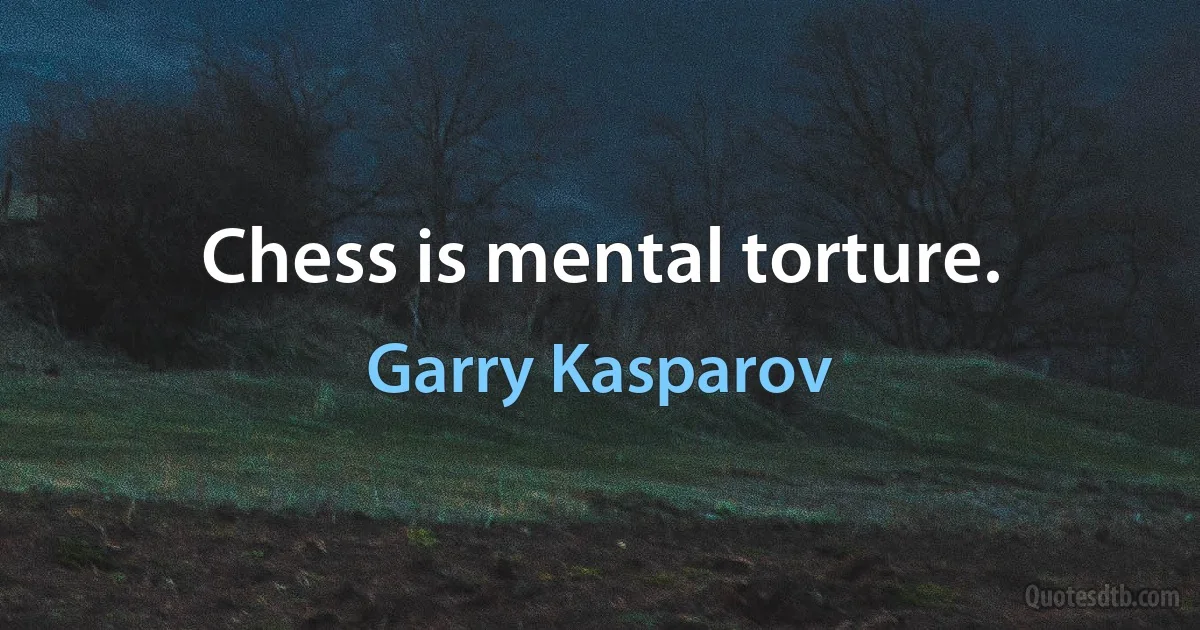 Chess is mental torture.

Garry Kasparov

Quotesdtb.com